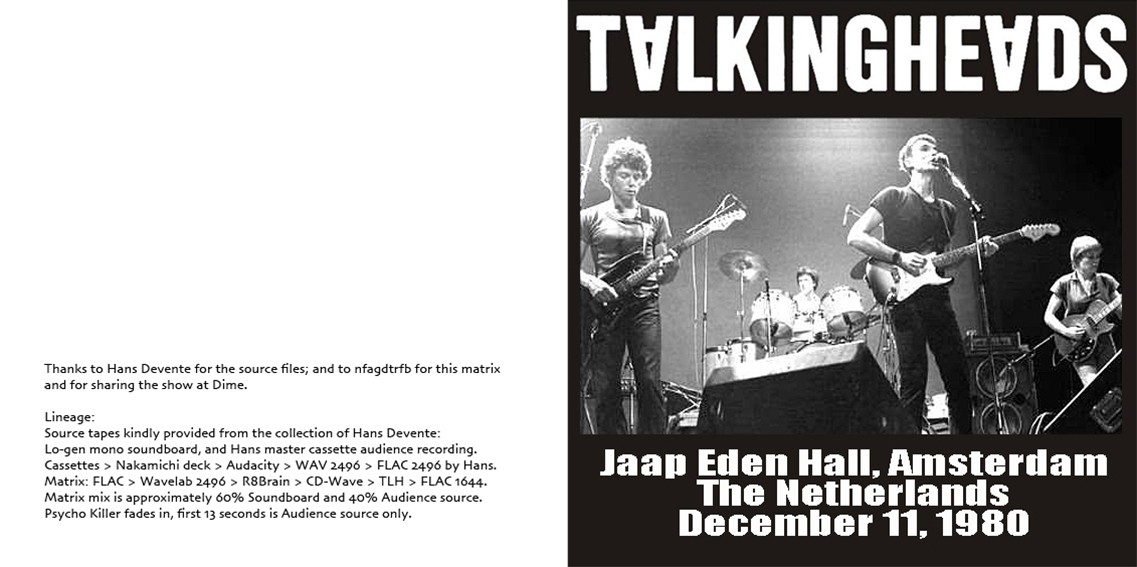 Thanks to Hans Devente for the source files; and to nfagdtrfb for this matrix and for sharing the show at Dime.

Lineage:
Source tapes kindly provided from the collection of Hans Devente:
Lo-gen mono soundboard, and Hans master cassette audience recording.
Cassettes > Nakamichi deck > Audacity > WAV 2496 > FLAC 2496 by Hans.
Matrix: FLAC > Wavelab 2496 > R8Brain > CD-Wave > TLH > FLAC 1644.
Matrix mix is approximately 60% Soundboard and 40% Audience source.
Psycho Killer fades in, first 13 seconds is Audience source only.

TALKINGHEADS

Jaap Eden Hall, Amsterdam
The Netherlands
December 11, 1980